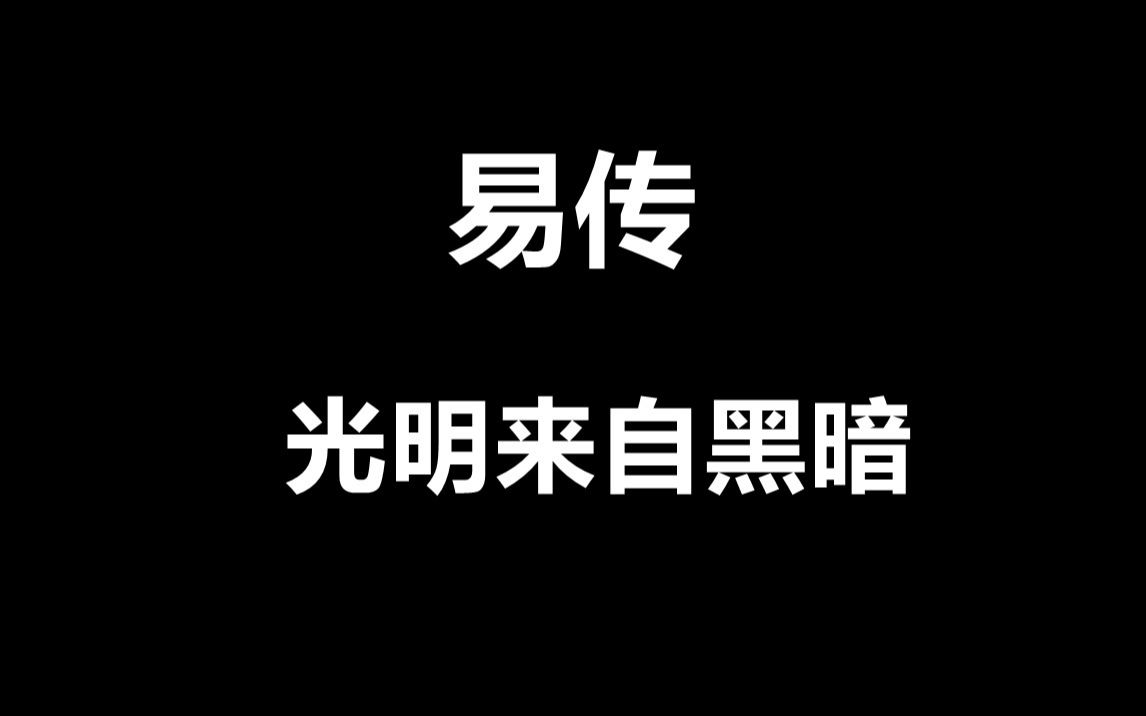 易传

光明来自黑暗